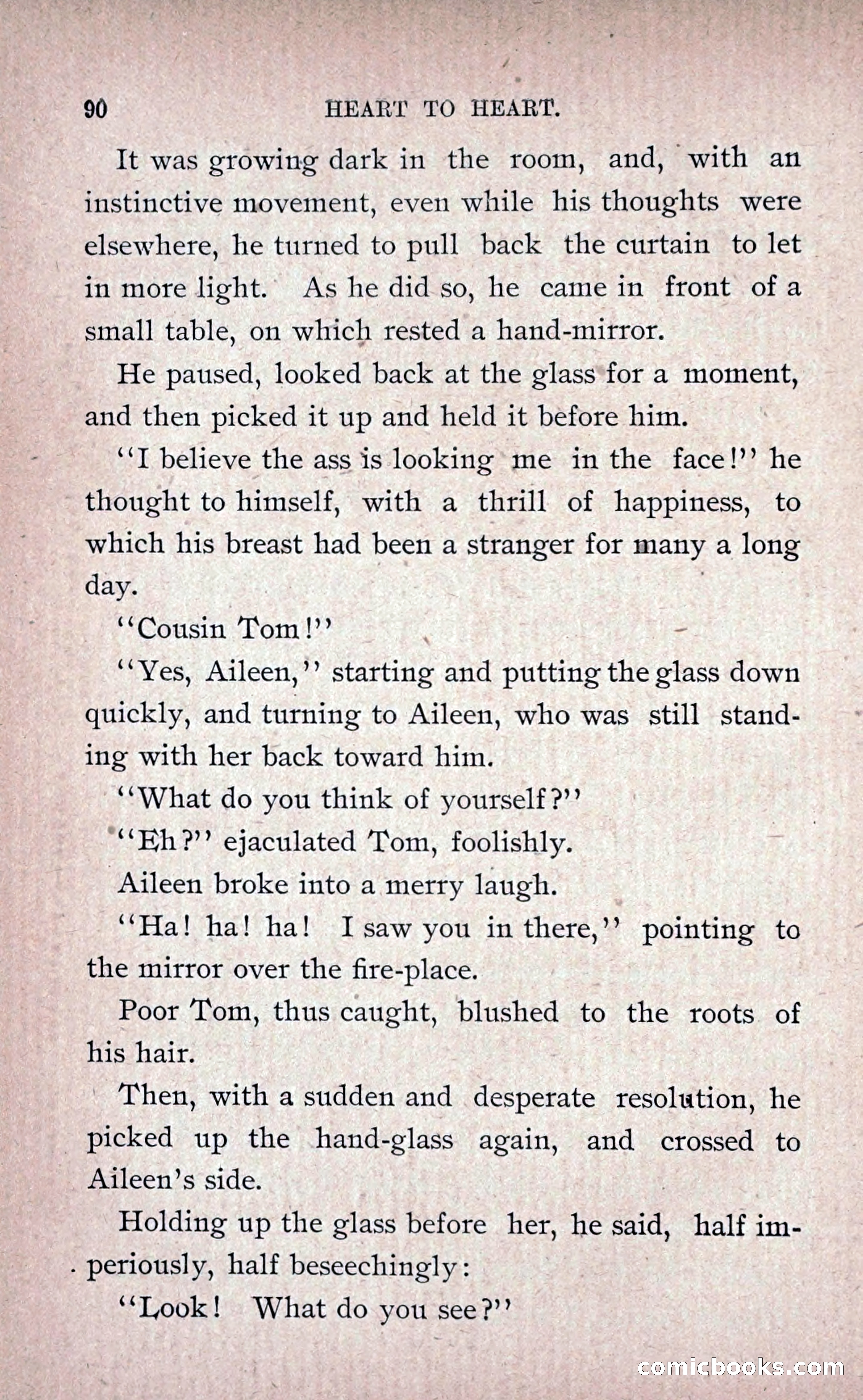 90 HEART TO HEART.

It was growing dark in the room, and, with an instinctive movement, even while his thoughts were elsewhere, he turned to pull back the curtain to let in more light. As he did so, he came in front of a small table, on which rested a hand-mirror.

He paused, looked back at the glass for a moment, and then picked it up and held it before him.

"I believe the ass is looking me in the face!" he thought to himself, with a thrill of happiness, to which his breast had been a stranger for many a long day.

"Cousin Tom!"

"Yes, Aileen," starting and putting the glass down quickly, and turning to Aileen, who was still standing with her back toward him.

"What do you think of yourself?"

"Eh?" ejaculated Tom, foolishly.

Aileen broke into a merry laugh.

"Ha! ha! ha! I saw you in there," pointing to the mirror over the fire-place.

Poor Tom, thus caught, blushed to the roots of his hair.

Then, with a sudden and desperate resolution, he picked up the hand-glass again, and crossed to Aileen's side.

Holding up the glass before her, he said, half imperiously, half beseechingly:

"Look! What do you see?"

comicbooks.com